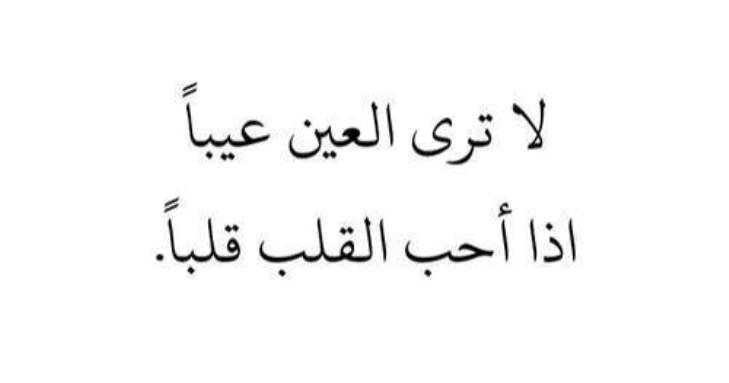 لا ترى العين عيباً
اذا أحب القلب قلباً.